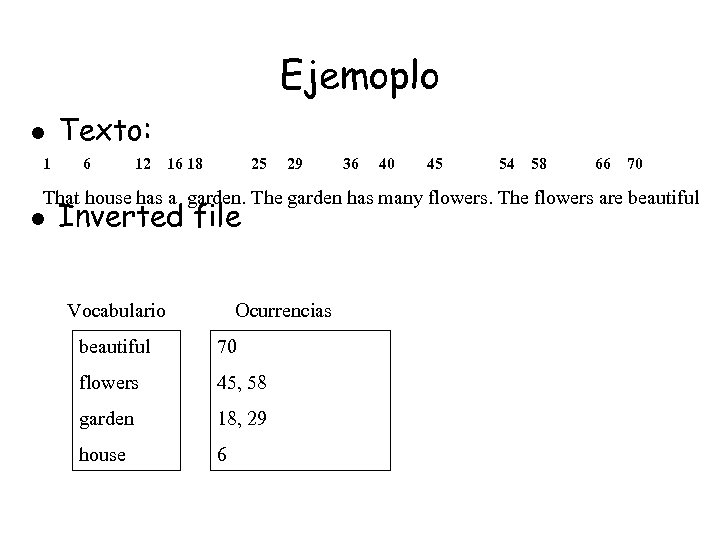 Ejemoplo

• Texto:

1 6 12 16 18 25 29 36 40 45 54 58 66 70

That house has a garden. The garden has many flowers. The flowers are beautiful

• Inverted file

| Vocabulario | Ocurrencias |
|---|---|
| beautiful | 70 |
| flowers | 45, 58 |
| garden | 18, 29 |
| house | 6 |